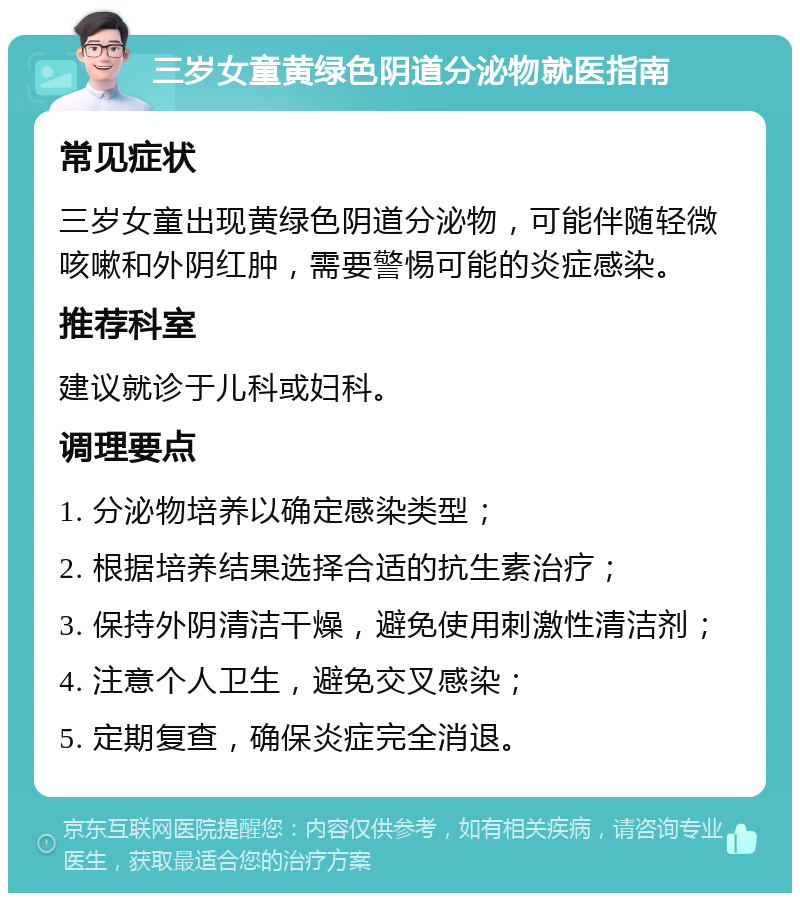 三岁女童黄绿色阴道分泌物就医指南

常见症状

三岁女童出现黄绿色阴道分泌物，可能伴随轻微咳嗽和外阴红肿，需要警惕可能的炎症感染。

推荐科室

建议就诊于儿科或妇科。

调理要点

1. 分泌物培养以确定感染类型；

2. 根据培养结果选择合适的抗生素治疗；

3. 保持外阴清洁干燥，避免使用刺激性清洁剂；

4. 注意个人卫生，避免交叉感染；

5. 定期复查，确保炎症完全消退。

京东互联网医院提醒您：内容仅供参考，如有相关疾病，请咨询专业医生，获取最适合您的治疗方案